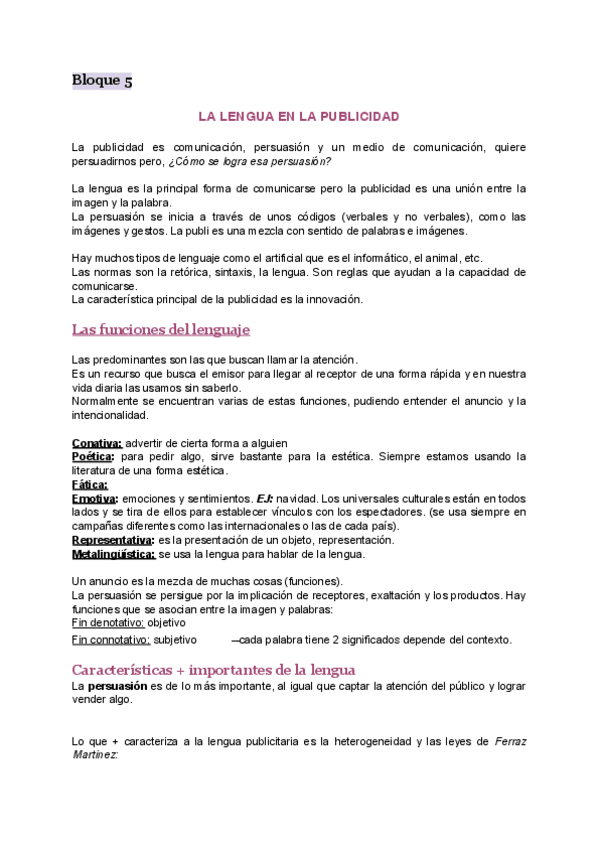 Bloque 5

LA LENGUA EN LA PUBLICIDAD

La publicidad es comunicación, persuasión y un medio de comunicación, quiere persuadirnos pero, ¿Cómo se logra esa persuasión?

La lengua es la principal forma de comunicarse pero la publicidad es una unión entre la imagen y la palabra.
La persuasión se inicia a través de unos códigos (verbales y no verbales), como las imágenes y gestos. La publi es una mezcla con sentido de palabras e imágenes.

Hay muchos tipos de lenguaje como el artificial que es el informático, el animal, etc.
Las normas son la retórica, sintaxis, la lengua. Son reglas que ayudan a la capacidad de comunicarse.
La característica principal de la publicidad es la innovación.

Las funciones del lenguaje

Las predominantes son las que buscan llamar la atención.
Es un recurso que busca el emisor para llegar al receptor de una forma rápida y en nuestra vida diaria las usamos sin saberlo.
Normalmente se encuentran varias de estas funciones, pudiendo entender el anuncio y la intencionalidad.

Conativa: advertir de cierta forma a alguien
Poética: para pedir algo, sirve bastante para la estética. Siempre estamos usando la literatura de una forma estética.
Fática:
Emotiva: emociones y sentimientos. EJ: navidad. Los universales culturales están en todos lados y se tira de ellos para establecer vínculos con los espectadores. (se usa siempre en campañas diferentes como las internacionales o las de cada país).
Representativa: es la presentación de un objeto, representación.
Metalingüística: se usa la lengua para hablar de la lengua.

Un anuncio es la mezcla de muchas cosas (funciones).
La persuasión se persigue por la implicación de receptores, exaltación y los productos. Hay funciones que se asocian entre la imagen y palabras:
Fin denotativo: objetivo
Fin connotativo: subjetivo —cada palabra tiene 2 significados depende del contexto.

Características + importantes de la lengua
La persuasión es de lo más importante, al igual que captar la atención del público y lograr vender algo.

Lo que + caracteriza a la lengua publicitaria es la heterogeneidad y las leyes de Ferraz Martínez: